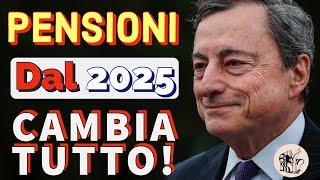 PENSIONI

Dal 2025

CAMBIA TUTTO!